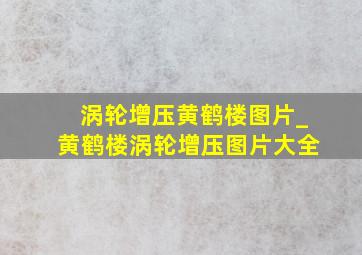 涡轮增压黄鹤楼图片_黄鹤楼涡轮增压图片大全